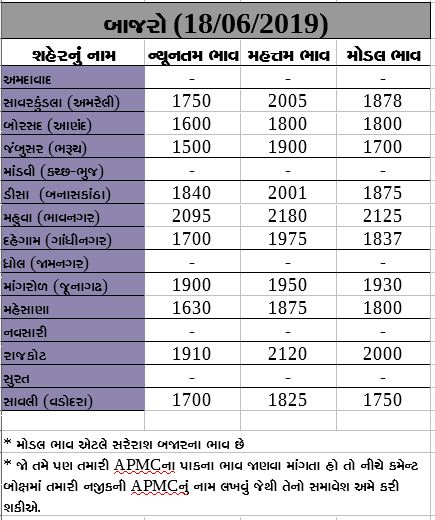 બાજરો (18/06/2019)

| શહેરનું નામ | ન્યૂનતમ ભાવ | મહત્તમ ભાવ | મોડલ ભાવ |
|---|---|---|---|
| અમદાવાદ | - | - | - |
| સાવરકુંડલા (અમરેલી) | 1750 | 2005 | 1878 |
| બોરસદ (આણંદ) | 1600 | 1800 | 1800 |
| જંબુસર (ભરૂચ) | 1500 | 1900 | 1700 |
| માંડવી (કચ્છ-ભુજ) | - | - | - |
| ડીસા (બનાસકાંઠા) | 1840 | 2001 | 1875 |
| મહુવા (ભાવનગર) | 2095 | 2180 | 2125 |
| દહેગામ (ગાંધીનગર) | 1700 | 1975 | 1837 |
| ધ્રોલ (જામનગર) | - | - | - |
| માંગરોળ (જૂનાગઢ) | 1900 | 1950 | 1930 |
| મહેસાણા | 1630 | 1875 | 1800 |
| નવસારી | - | - | - |
| રાજકોટ | 1910 | 2120 | 2000 |
| સુરત | - | - | - |
| સાવલી (વડોદરા) | 1700 | 1825 | 1750 |

* મોડલ ભાવ એટલે સરેરાશ બજારના ભાવ છે
* જો તમે પણ તમારી APMCના પાકના ભાવ જાણવા માંગતા હો તો નીચે કમેન્ટ બોક્ષમાં તમારી નજીકની APMCનું નામ લખવું જેથી તેનો સમાવેશ અમે કરી શકીએ.